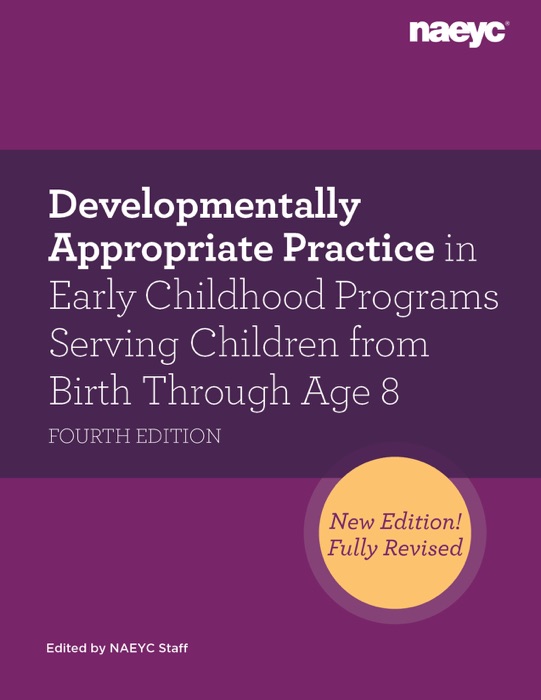 naeyc®

Developmentally Appropriate Practice in Early Childhood Programs Serving Children from Birth Through Age 8

FOURTH EDITION

New Edition! Fully Revised

Edited by NAEYC Staff